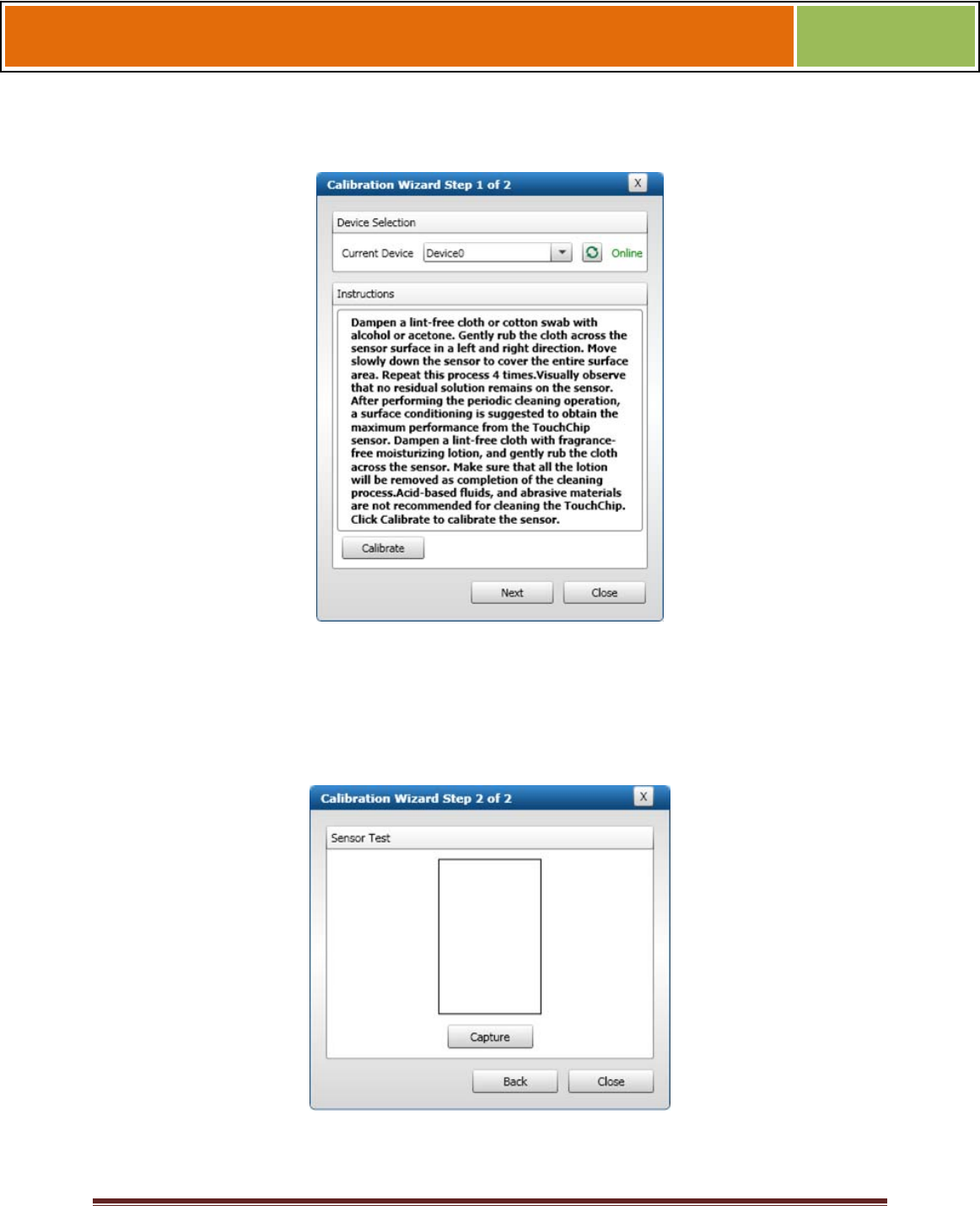 Calibration Wizard Step 1 of 2
X

Device Selection

Current Device Device0 Online

Instructions

Dampen a lint-free cloth or cotton swab with alcohol or acetone. Gently rub the cloth across the sensor surface in a left and right direction. Move slowly down the sensor to cover the entire surface area. Repeat this process 4 times.Visually observe that no residual solution remains on the sensor. After performing the periodic cleaning operation, a surface conditioning is suggested to obtain the maximum performance from the TouchChip sensor. Dampen a lint-free cloth with fragrance-free moisturizing lotion, and gently rub the cloth across the sensor. Make sure that all the lotion will be removed as completion of the cleaning process.Acid-based fluids, and abrasive materials are not recommended for cleaning the TouchChip. Click Calibrate to calibrate the sensor.

Calibrate

Next Close

Calibration Wizard Step 2 of 2
X

Sensor Test

Capture

Back Close